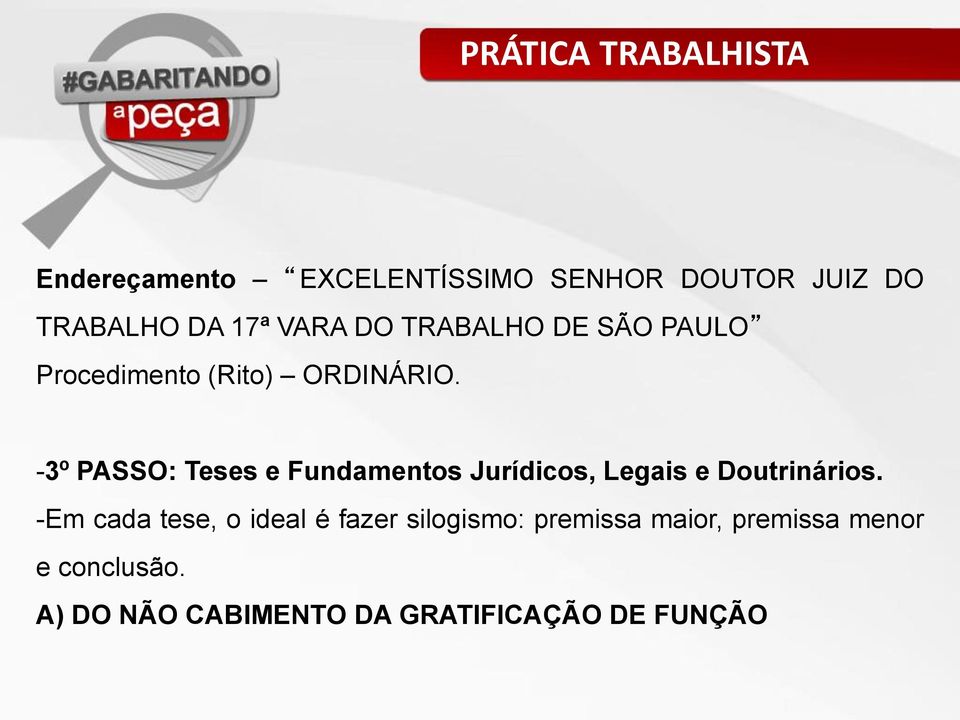 #GABARITANDO a peça

PRÁTICA TRABALHISTA

Endereçamento – “EXCELENTÍSSIMO SENHOR DOUTOR JUIZ DO TRABALHO DA 17ª VARA DO TRABALHO DE SÃO PAULO”
Procedimento (Rito) – ORDINÁRIO.

-3º PASSO: Teses e Fundamentos Jurídicos, Legais e Doutrinários.
-Em cada tese, o ideal é fazer silogismo: premissa maior, premissa menor e conclusão.
A) DO NÃO CABIMENTO DA GRATIFICAÇÃO DE FUNÇÃO